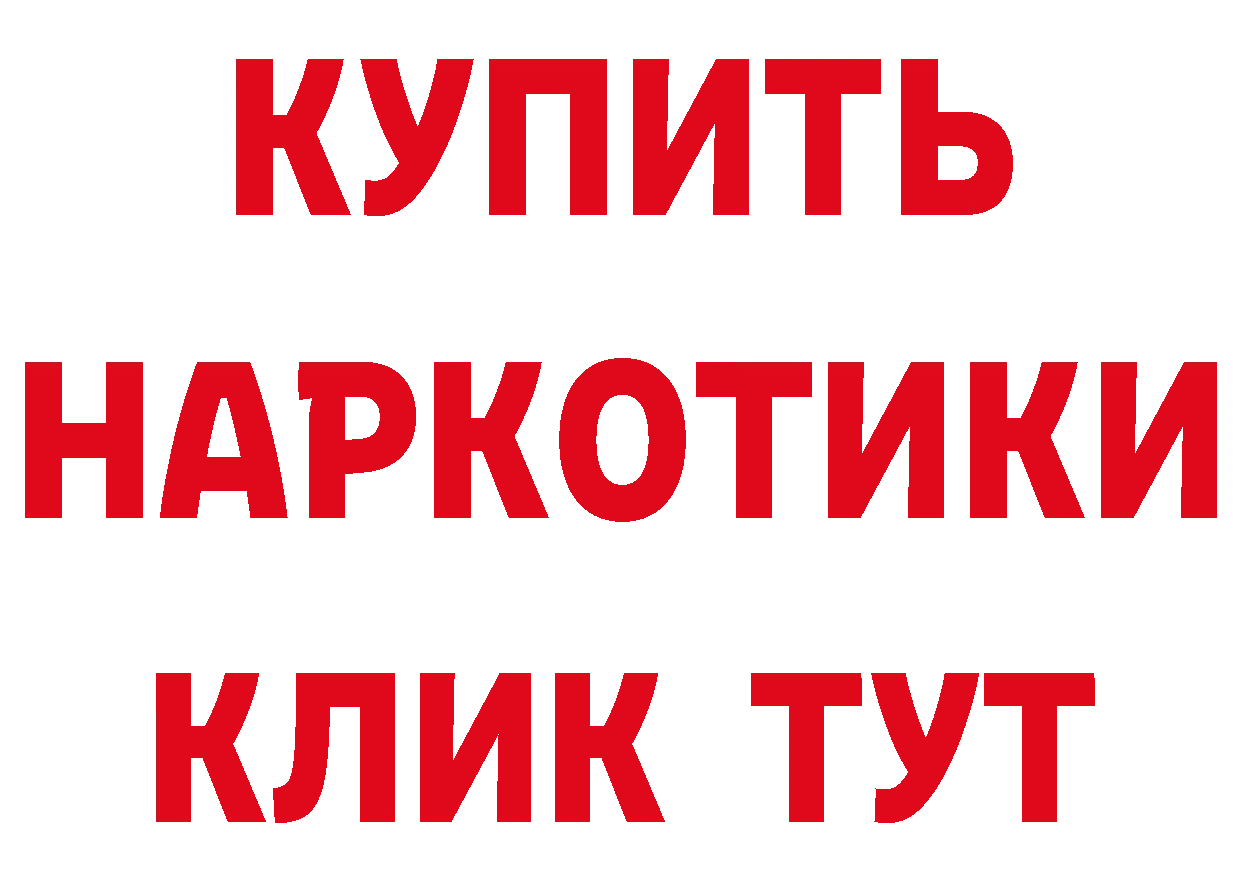 КУПИТЬ НАРКОТИКИ КЛИК ТУТ